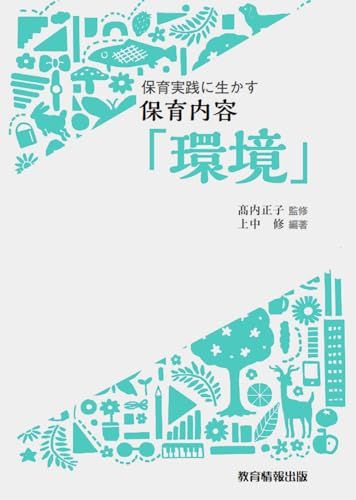 保育実践に生かす
保育内容
「環境」

髙内正子 監修
上中 修 編著

教育情報出版